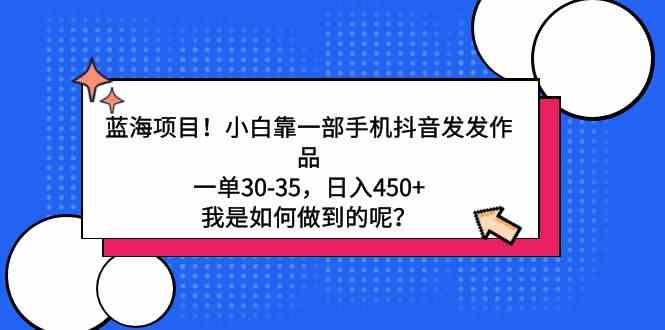 蓝海项目！小白靠一部手机抖音发发作品

一单30-35，日入450+

我是如何做到的呢？